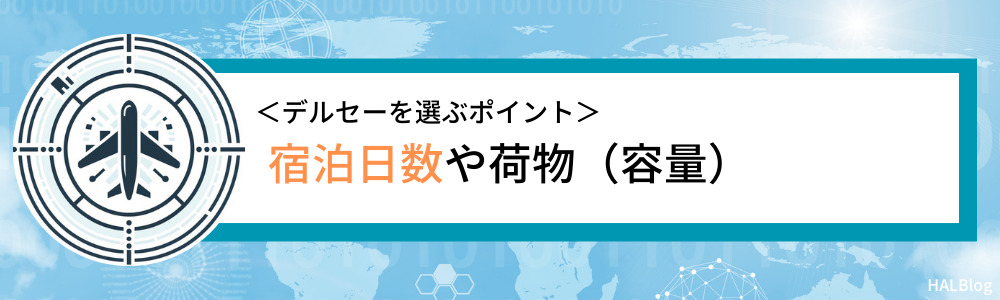 ＜デルセーを選ぶポイント＞

宿泊日数や荷物（容量）

HALBlog